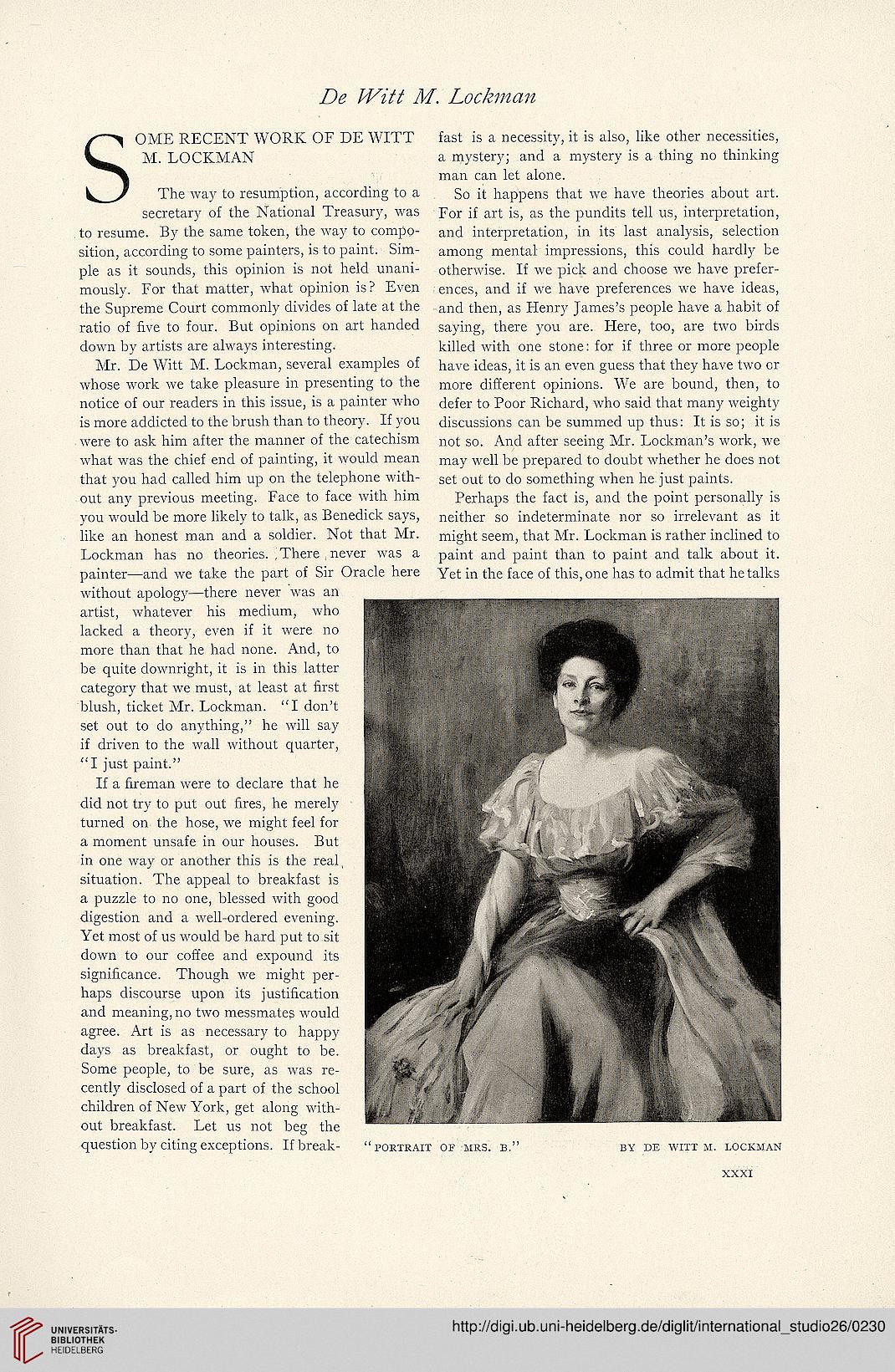 De Witt M. Lockman

SOME RECENT WORK OF DE WITT M. LOCKMAN

The way to resumption, according to a secretary of the National Treasury, was to resume. By the same token, the way to composition, according to some painters, is to paint. Simple as it sounds, this opinion is not held unanimously. For that matter, what opinion is? Even the Supreme Court commonly divides of late at the ratio of five to four. But opinions on art handed down by artists are always interesting.

Mr. De Witt M. Lockman, several examples of whose work we take pleasure in presenting to the notice of our readers in this issue, is a painter who is more addicted to the brush than to theory. If you were to ask him after the manner of the catechism what was the chief end of painting, it would mean that you had called him up on the telephone without any previous meeting. Face to face with him you would be more likely to talk, as Benedick says, like an honest man and a soldier. Not that Mr. Lockman has no theories. There never was a painter—and we take the part of Sir Oracle here without apology—there never was an artist, whatever his medium, who lacked a theory, even if it were no more than that he had none. And, to be quite downright, it is in this latter category that we must, at least at first blush, ticket Mr. Lockman. "I don't set out to do anything," he will say if driven to the wall without quarter, "I just paint."

If a fireman were to declare that he did not try to put out fires, he merely turned on the hose, we might feel for a moment unsafe in our houses. But in one way or another this is the real situation. The appeal to breakfast is a puzzle to no one, blessed with good digestion and a well-ordered evening. Yet most of us would be hard put to sit down to our coffee and expound its significance. Though we might perhaps discourse upon its justification and meaning, no two messmates would agree. Art is as necessary to happy days as breakfast, or ought to be. Some people, to be sure, as was recently disclosed of a part of the school children of New York, get along without breakfast. Let us not beg the question by citing exceptions. If breakfast is a necessity, it is also, like other necessities, a mystery; and a mystery is a thing no thinking man can let alone.

So it happens that we have theories about art. For if art is, as the pundits tell us, interpretation, and interpretation, in its last analysis, selection among mental impressions, this could hardly be otherwise. If we pick and choose we have preferences, and if we have preferences we have ideas, and then, as Henry James's people have a habit of saying, there you are. Here, too, are two birds killed with one stone: for if three or more people have ideas, it is an even guess that they have two or more different opinions. We are bound, then, to defer to Poor Richard, who said that many weighty discussions can be summed up thus: It is so; it is not so. And after seeing Mr. Lockman's work, we may well be prepared to doubt whether he does not set out to do something when he just paints.

Perhaps the fact is, and the point personally is neither so indeterminate nor so irrelevant as it might seem, that Mr. Lockman is rather inclined to paint and paint than to paint and talk about it. Yet in the face of this, one has to admit that he talks

"PORTRAIT OF MRS. B." BY DE WITT M. LOCKMAN

XXXI

UNIVERSITÄTS-BIBLIOTHEK HEIDELBERG

http://digi.ub.uni-heidelberg.de/diglit/international_studio26/0230